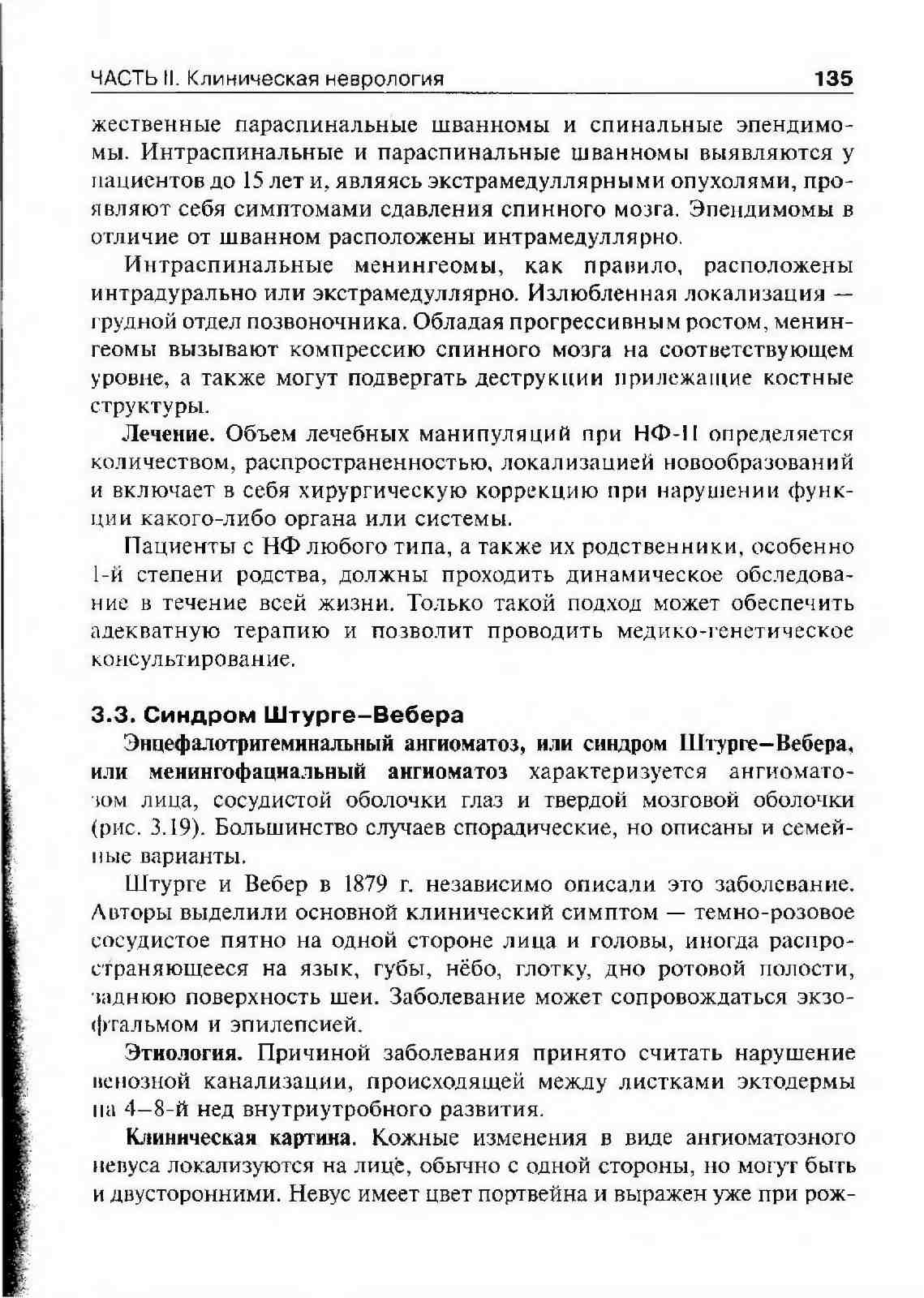 ЧАСТЬ II. Клиническая неврология 135

жественные параспинальные шванномы и спинальные эпендимомы. Интраспинальные и параспинальные шванномы выявляются у пациентов до 15 лет и, являясь экстрамедуллярными опухолями, проявляют себя симптомами сдавления спинного мозга. Эпендимомы в отличие от шванном расположены интрамедуллярно.

Интраспинальные менингеомы, как правило, расположены интрадурально или экстрамедуллярно. Излюбленная локализация — грудной отдел позвоночника. Обладая прогрессивным ростом, менингеомы вызывают компрессию спинного мозга на соответствующем уровне, а также могут подвергать деструкции прилежащие костные структуры.

Лечение. Объем лечебных манипуляций при НФ-II определяется количеством, распространенностью, локализацией новообразований и включает в себя хирургическую коррекцию при нарушении функции какого-либо органа или системы.

Пациенты с НФ любого типа, а также их родственники, особенно 1-й степени родства, должны проходить динамическое обследование в течение всей жизни. Только такой подход может обеспечить адекватную терапию и позволит проводить медико-генетическое консультирование.

3.3. Синдром Штурге–Вебера

Энцефалотригеминальный ангиоматоз, или синдром Штурге–Вебера, или менингофациальный ангиоматоз характеризуется ангиоматозом лица, сосудистой оболочки глаз и твердой мозговой оболочки (рис. 3.19). Большинство случаев спорадические, но описаны и семейные варианты.

Штурге и Вебер в 1879 г. независимо описали это заболевание. Авторы выделили основной клинический симптом — темно-розовое сосудистое пятно на одной стороне лица и головы, иногда распространяющееся на язык, губы, нёбо, глотку, дно ротовой полости, заднюю поверхность шеи. Заболевание может сопровождаться экзофтальмом и эпилепсией.

Этиология. Причиной заболевания принято считать нарушение венозной канализации, происходящей между листками эктодермы на 4–8-й нед внутриутробного развития.

Клиническая картина. Кожные изменения в виде ангиоматозного невуса локализуются на лице, обычно с одной стороны, но могут быть и двусторонними. Невус имеет цвет портвейна и выражен уже при рож-